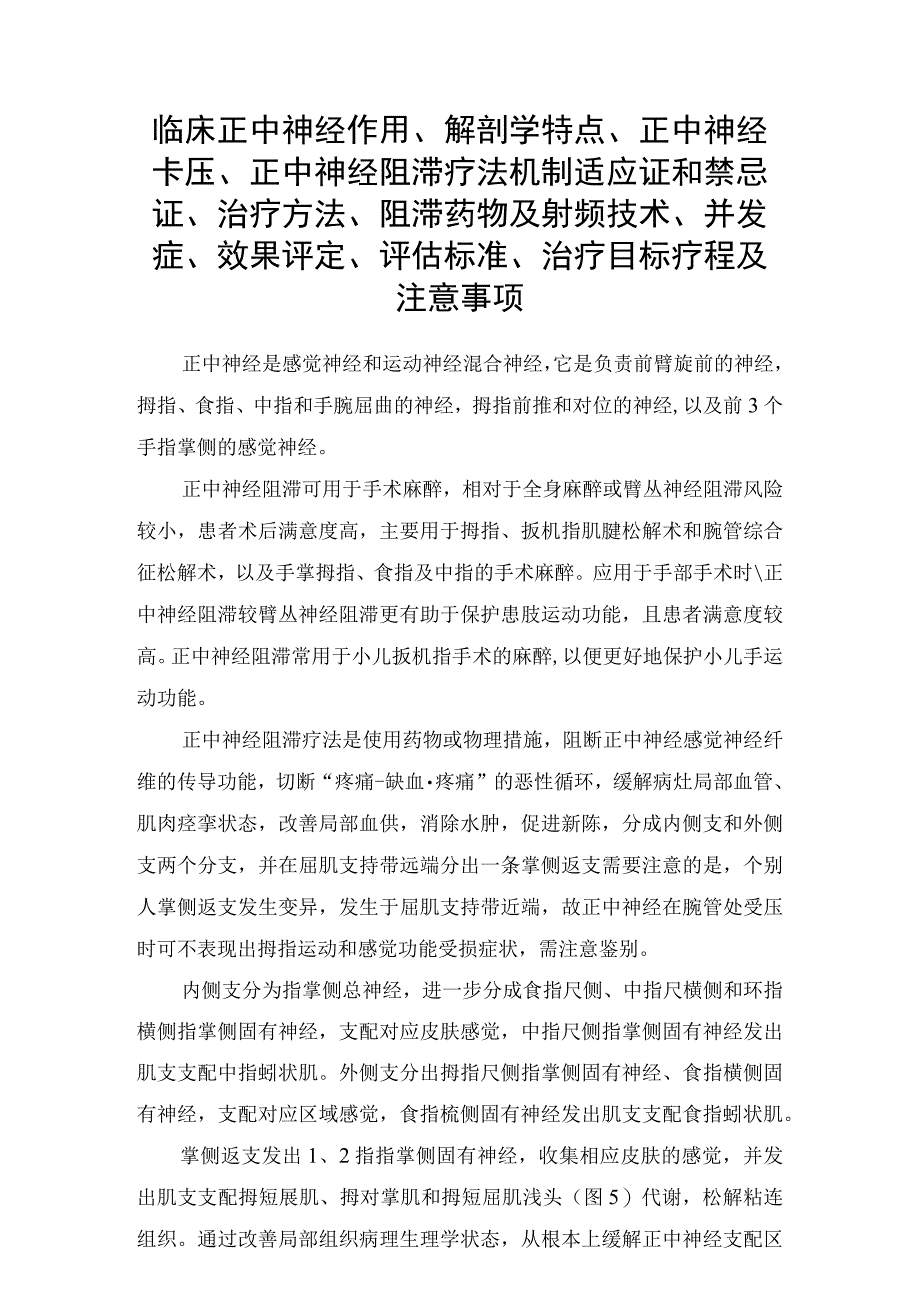 临床正中神经作用、解剖学特点、正中神经卡压、正中神经阻滞疗法机制适应证和禁忌证、治疗方法、阻滞药物及射频技术、并发症、效果评定、评估标准、治疗目标疗程及注意事项

正中神经是感觉神经和运动神经混合神经，它是负责前臂旋前的神经，拇指、食指、中指和手腕屈曲的神经，拇指前推和对位的神经，以及前3个手指掌侧的感觉神经。

正中神经阻滞可用于手术麻醉，相对于全身麻醉或臂丛神经阻滞风险较小，患者术后满意度高，主要用于拇指、扳机指肌腱松解术和腕管综合征松解术，以及手掌拇指、食指及中指的手术麻醉。应用于手部手术时\正中神经阻滞较臂丛神经阻滞更有助于保护患肢运动功能，且患者满意度较高。正中神经阻滞常用于小儿扳机指手术的麻醉，以便更好地保护小儿手运动功能。

正中神经阻滞疗法是使用药物或物理措施，阻断正中神经感觉神经纤维的传导功能，切断“疼痛-缺血·疼痛”的恶性循环，缓解病灶局部血管、肌肉痉挛状态，改善局部血供，消除水肿，促进新陈，分成内侧支和外侧支两个分支，并在屈肌支持带远端分出一条掌侧返支需要注意的是，个别人掌侧返支发生变异，发生于屈肌支持带近端，故正中神经在腕管处受压时可不表现出拇指运动和感觉功能受损症状，需注意鉴别。

内侧支分为指掌侧总神经，进一步分成食指尺侧、中指尺横侧和环指横侧指掌侧固有神经，支配对应皮肤感觉，中指尺侧指掌侧固有神经发出肌支支配中指蚓状肌。外侧支分出拇指尺侧指掌侧固有神经、食指横侧固有神经，支配对应区域感觉，食指梳侧固有神经发出肌支支配食指蚓状肌。

掌侧返支发出1、2指指掌侧固有神经，收集相应皮肤的感觉，并发出肌支支配拇短展肌、拇对掌肌和拇短屈肌浅头（图5）代谢，松解粘连组织。通过改善局部组织病理生理学状态，从根本上缓解正中神经支配区